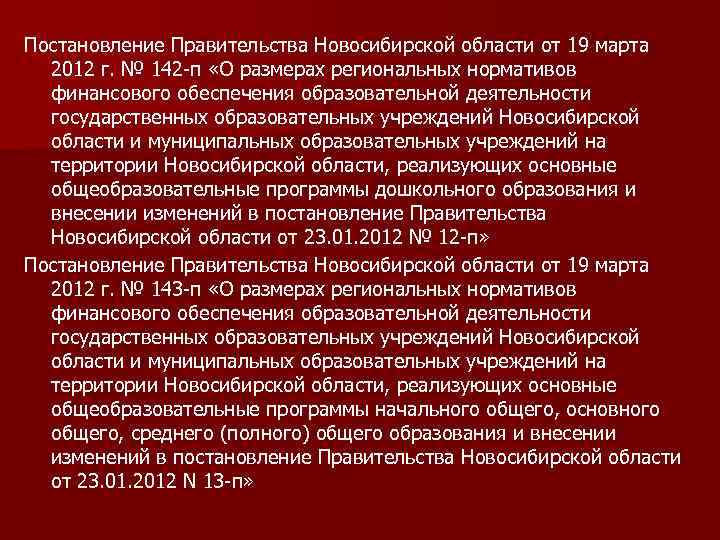 Постановление Правительства Новосибирской области от 19 марта 2012 г. № 142-п «О размерах региональных нормативов финансового обеспечения образовательной деятельности государственных образовательных учреждений Новосибирской области и муниципальных образовательных учреждений на территории Новосибирской области, реализующих основные общеобразовательные программы дошкольного образования и внесении изменений в постановление Правительства Новосибирской области от 23.01.2012 № 12-п»

Постановление Правительства Новосибирской области от 19 марта 2012 г. № 143-п «О размерах региональных нормативов финансового обеспечения образовательной деятельности государственных образовательных учреждений Новосибирской области и муниципальных образовательных учреждений на территории Новосибирской области, реализующих основные общеобразовательные программы начального общего, основного общего, среднего (полного) общего образования и внесении изменений в постановление Правительства Новосибирской области от 23.01.2012 N 13-п»